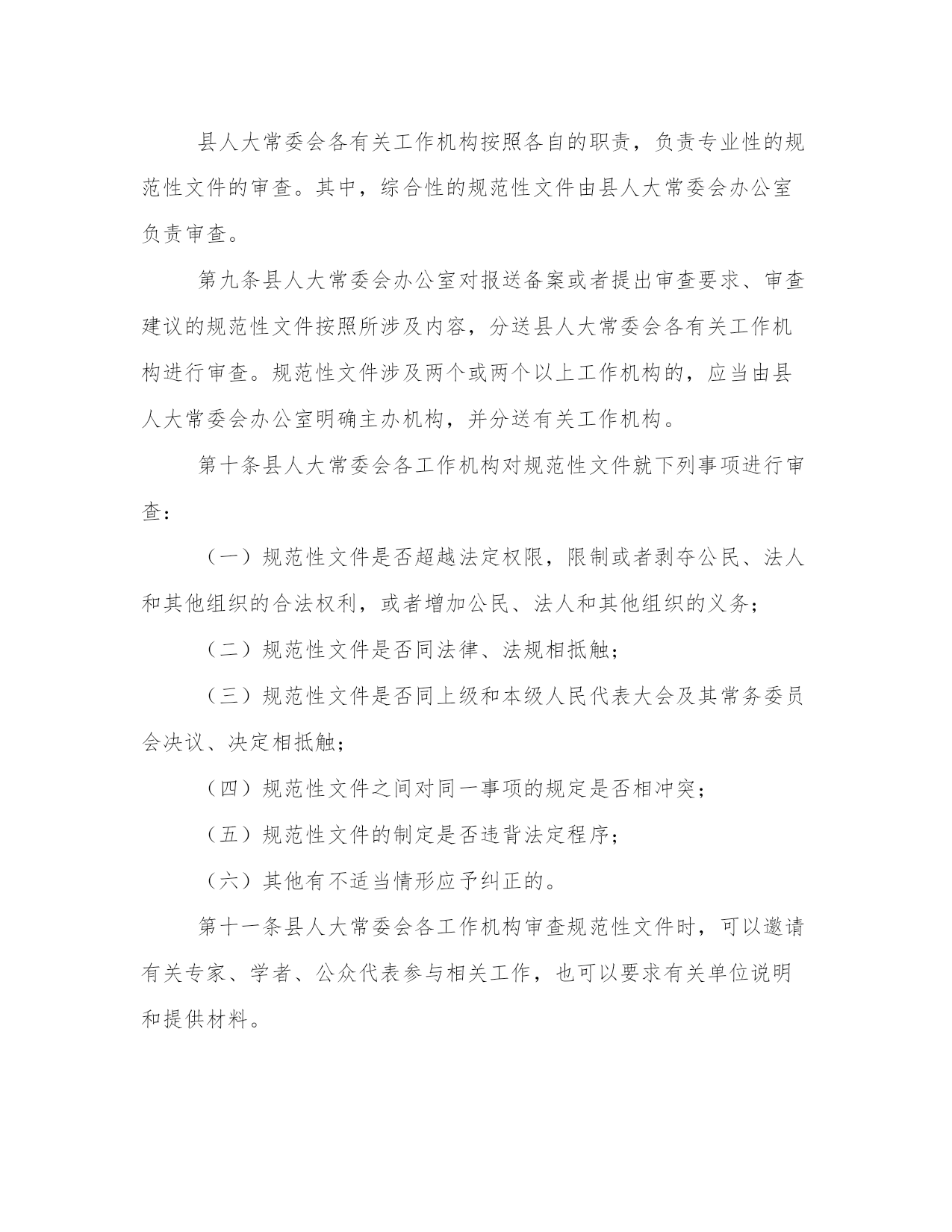 县人大常委会各有关工作机构按照各自的职责，负责专业性的规范性文件的审查。其中，综合性的规范性文件由县人大常委会办公室负责审查。

第九条县人大常委会办公室对报送备案或者提出审查要求、审查建议的规范性文件按照所涉及内容，分送县人大常委会各有关工作机构进行审查。规范性文件涉及两个或两个以上工作机构的，应当由县人大常委会办公室明确主办机构，并分送有关工作机构。

第十条县人大常委会各工作机构对规范性文件就下列事项进行审查：

（一）规范性文件是否超越法定权限，限制或者剥夺公民、法人和其他组织的合法权利，或者增加公民、法人和其他组织的义务；

（二）规范性文件是否同法律、法规相抵触；

（三）规范性文件是否同上级和本级人民代表大会及其常务委员会决议、决定相抵触；

（四）规范性文件之间对同一事项的规定是否相冲突；

（五）规范性文件的制定是否违背法定程序；

（六）其他有不适当情形应予纠正的。

第十一条县人大常委会各工作机构审查规范性文件时，可以邀请有关专家、学者、公众代表参与相关工作，也可以要求有关单位说明和提供材料。